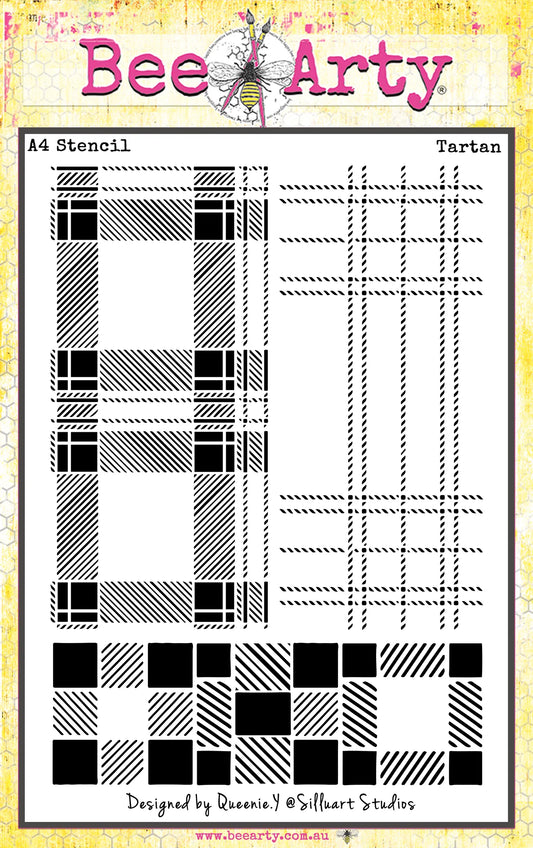 Bee Arty®

A4 Stencil

Tartan

Designed by Queenie.Y @Silluart Studios

www.beearty.com.au